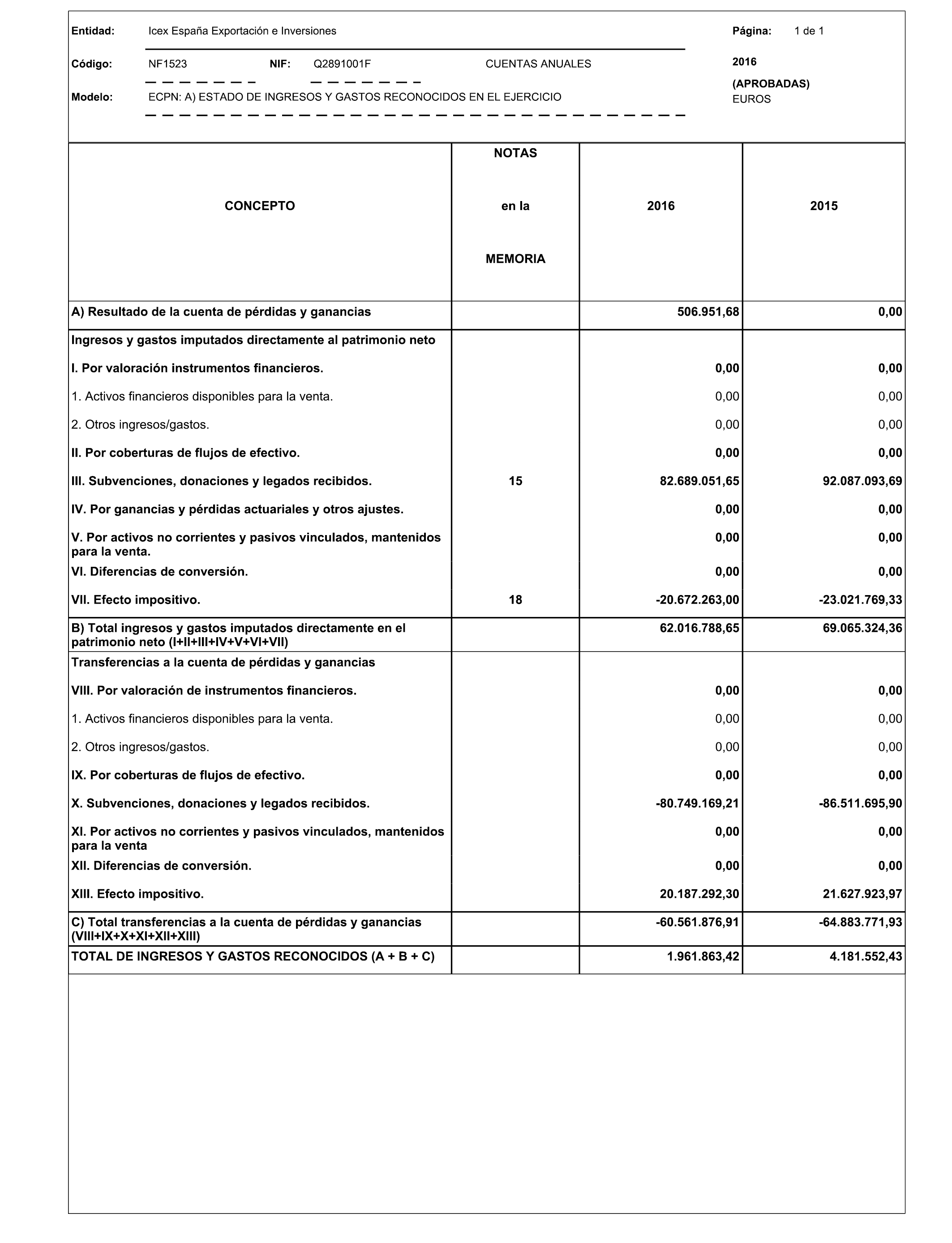 Entidad: Icex España Exportación e Inversiones

Página: 1 de 1

Código: NF1523 NIF: Q2891001F CUENTAS ANUALES

2016
(APROBADAS)
EUROS

Modelo: ECPN: A) ESTADO DE INGRESOS Y GASTOS RECONOCIDOS EN EL EJERCICIO

| CONCEPTO | NOTAS en la MEMORIA | 2016 | 2015 |
|---|---|---|---|
| A) Resultado de la cuenta de pérdidas y ganancias | | 506.951,68 | 0,00 |
| Ingresos y gastos imputados directamente al patrimonio neto | | | |
| I. Por valoración instrumentos financieros. | | 0,00 | 0,00 |
| 1. Activos financieros disponibles para la venta. | | 0,00 | 0,00 |
| 2. Otros ingresos/gastos. | | 0,00 | 0,00 |
| II. Por coberturas de flujos de efectivo. | | 0,00 | 0,00 |
| III. Subvenciones, donaciones y legados recibidos. | 15 | 82.689.051,65 | 92.087.093,69 |
| IV. Por ganancias y pérdidas actuariales y otros ajustes. | | 0,00 | 0,00 |
| V. Por activos no corrientes y pasivos vinculados, mantenidos para la venta. | | 0,00 | 0,00 |
| VI. Diferencias de conversión. | | 0,00 | 0,00 |
| VII. Efecto impositivo. | 18 | -20.672.263,00 | -23.021.769,33 |
| B) Total ingresos y gastos imputados directamente en el patrimonio neto (I+II+III+IV+V+VI+VII) | | 62.016.788,65 | 69.065.324,36 |
| Transferencias a la cuenta de pérdidas y ganancias | | | |
| VIII. Por valoración de instrumentos financieros. | | 0,00 | 0,00 |
| 1. Activos financieros disponibles para la venta. | | 0,00 | 0,00 |
| 2. Otros ingresos/gastos. | | 0,00 | 0,00 |
| IX. Por coberturas de flujos de efectivo. | | 0,00 | 0,00 |
| X. Subvenciones, donaciones y legados recibidos. | | -80.749.169,21 | -86.511.695,90 |
| XI. Por activos no corrientes y pasivos vinculados, mantenidos para la venta | | 0,00 | 0,00 |
| XII. Diferencias de conversión. | | 0,00 | 0,00 |
| XIII. Efecto impositivo. | | 20.187.292,30 | 21.627.923,97 |
| C) Total transferencias a la cuenta de pérdidas y ganancias (VIII+IX+X+XI+XII+XIII) | | -60.561.876,91 | -64.883.771,93 |
| TOTAL DE INGRESOS Y GASTOS RECONOCIDOS (A + B + C) | | 1.961.863,42 | 4.181.552,43 |